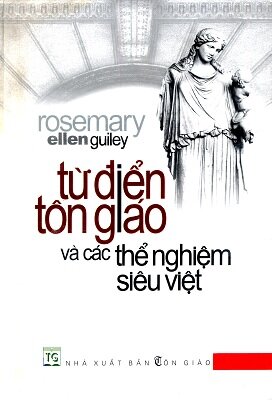 rosemary
ellen guiley

từ điển
tôn giáo
và các thể nghiệm
siêu việt

TG
NHÀ XUẤT BẢN TÔN GIÁO